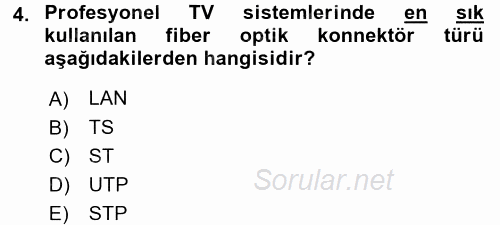 4. Profesyonel TV sistemlerinde en sık kullanılan fiber optik konnektör türü aşağıdakilerden hangisidir?

A) LAN
B) TS
C) ST
D) UTP
E) STP

Sorular.net